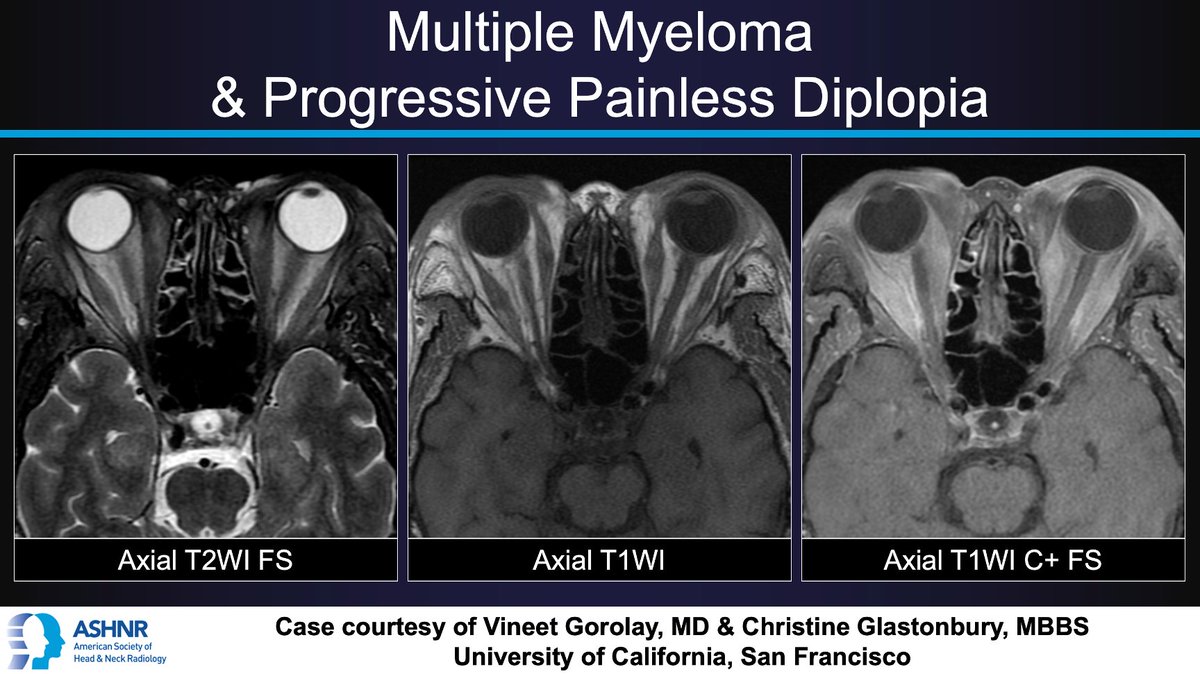 Multiple Myeloma
& Progressive Painless Diplopia

Axial T2WI FS

Axial T1WI

Axial T1WI C+ FS

ASHNR
American Society of Head & Neck Radiology

Case courtesy of Vineet Gorolay, MD & Christine Glastonbury, MBBS
University of California, San Francisco